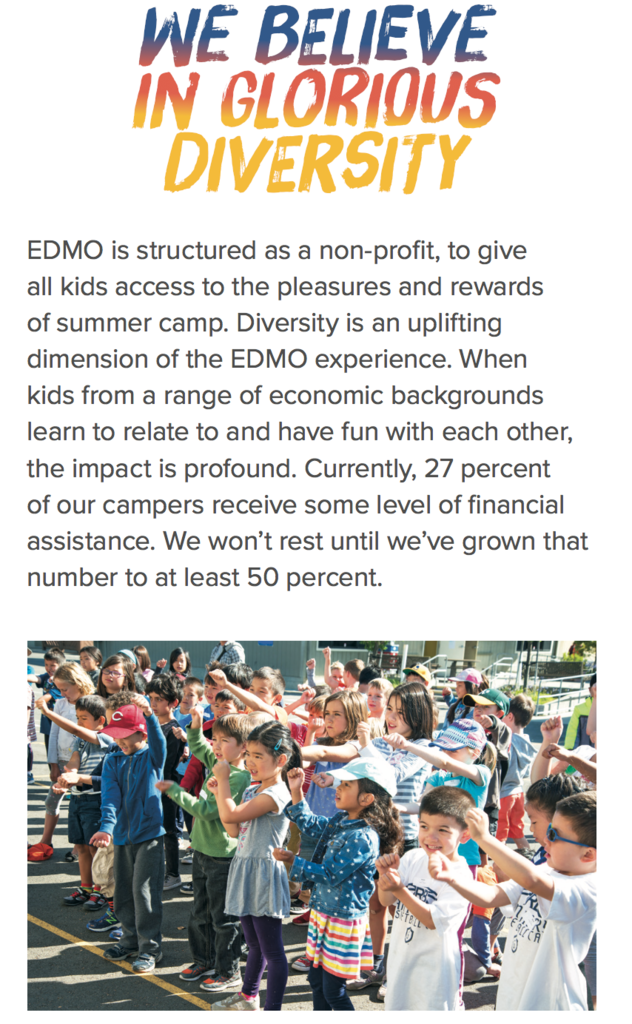 WE BELIEVE IN GLORIOUS DIVERSITY

EDMO is structured as a non-profit, to give all kids access to the pleasures and rewards of summer camp. Diversity is an uplifting dimension of the EDMO experience. When kids from a range of economic backgrounds learn to relate to and have fun with each other, the impact is profound. Currently, 27 percent of our campers receive some level of financial assistance. We won't rest until we've grown that number to at least 50 percent.